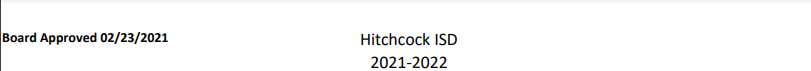 Board Approved 02/23/2021

Hitchcock ISD
2021-2022